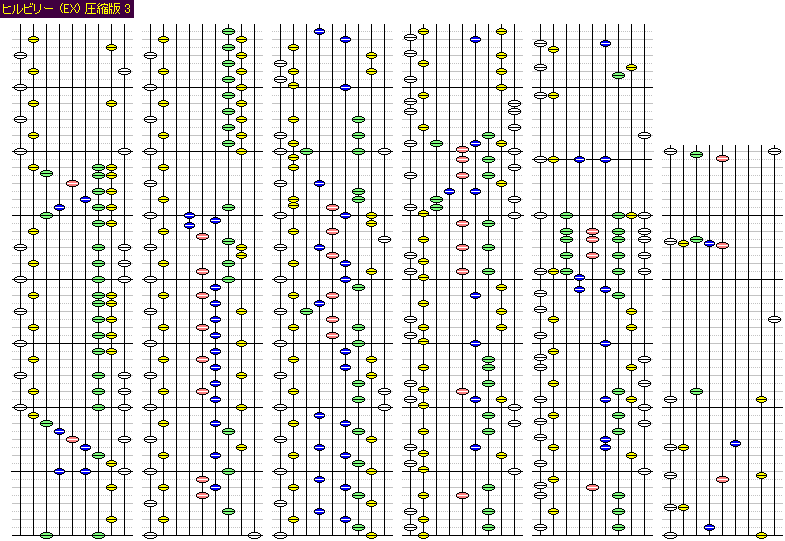 ヒルビリー (EX) 圧縮版 3